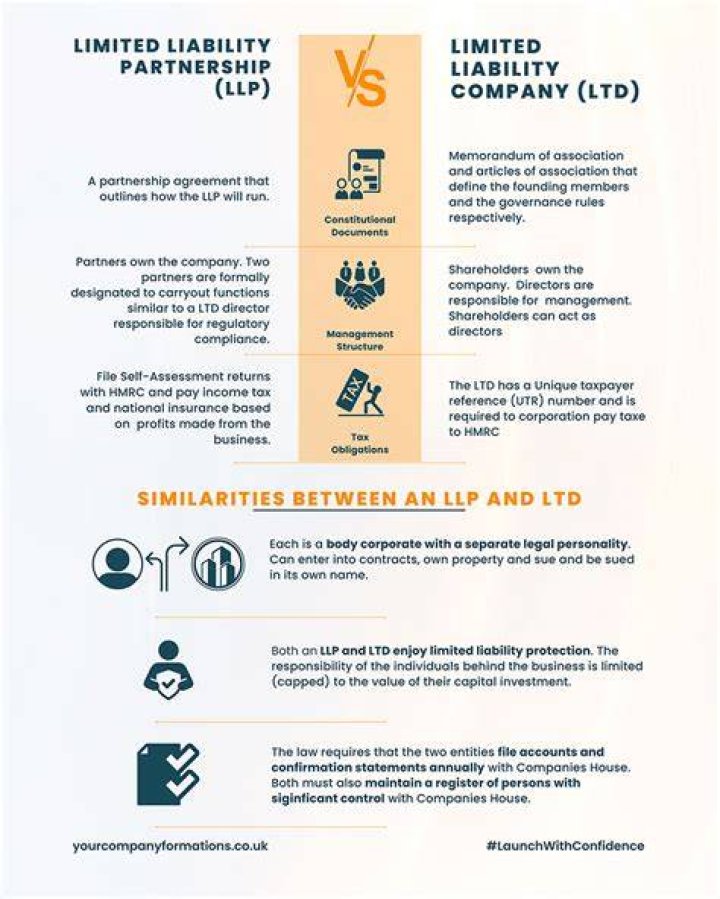 LIMITED LIABILITY PARTNERSHIP (LLP)

VS

LIMITED LIABILITY COMPANY (LTD)

A partnership agreement that outlines how the LLP will run.

Constitutional Documents

Memorandum of association and articles of association that define the founding members and the governance rules respectively.

Partners own the company. Two partners are formally designated to carryout functions similar to a LTD director responsible for regulatory compliance.

Management Structure

Shareholders own the company. Directors are responsible for management. Shareholders can act as directors

File Self-Assessment returns with HMRC and pay income tax and national insurance based on profits made from the business.

TAX

Tax Obligations

The LTD has a Unique taxpayer reference (UTR) number and is required to corporation pay taxe to HMRC

SIMILARITIES BETWEEN AN LLP AND LTD

Each is a body corporate with a separate legal personality. Can enter into contracts, own property and sue and be sued in its own name.

Both an LLP and LTD enjoy limited liability protection. The responsibility of the individuals behind the business is limited (capped) to the value of their capital investment.

The law requires that the two entities file accounts and confirmation statements annually with Companies House. Both must also maintain a register of persons with siginficant control with Companies House.

yourcompanyformations.co.uk

#LaunchWithConfidence